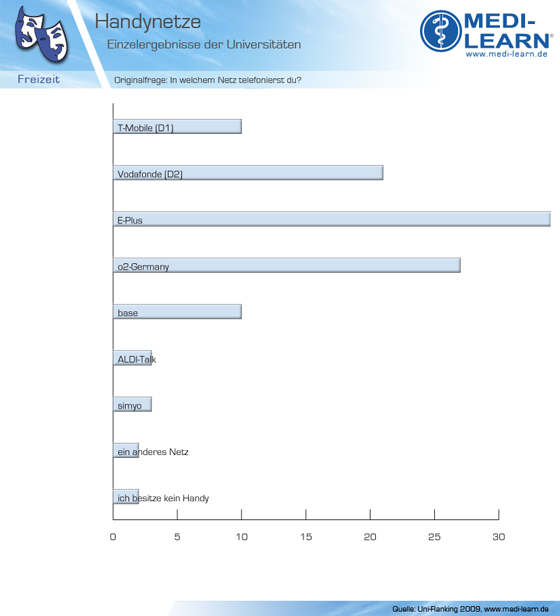 Handynetze
Einzelergebnisse der Universitäten

MEDI-LEARN®
www.medi-learn.de

Freizeit

Originalfrage: In welchem Netz telefonierst du?

T-Mobile (D1)
Vodafonde (D2)
E-Plus
o2-Germany
base
ALDI-Talk
simyo
ein anderes Netz
ich besitze kein Handy

0 5 10 15 20 25 30

Quelle: Uni-Ranking 2009, www.medi-learn.de